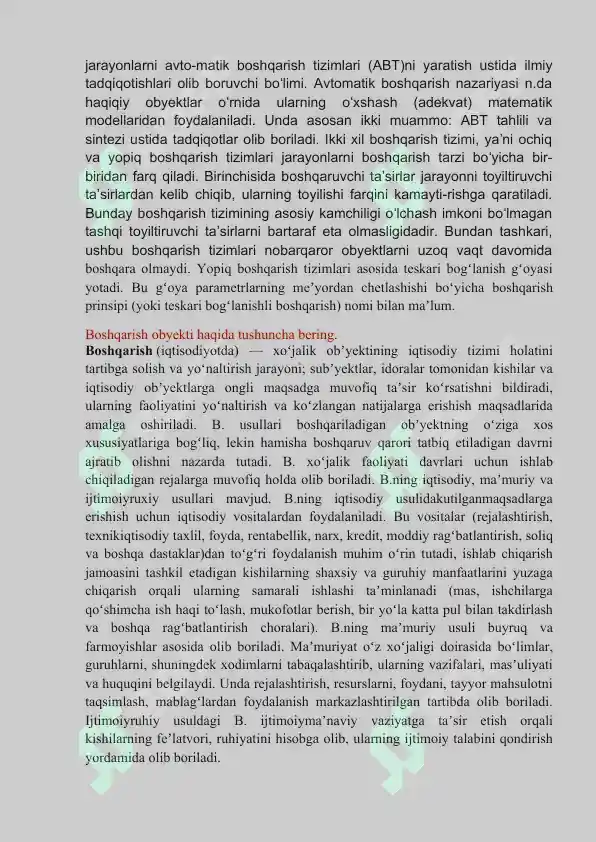 jarayonlarni avto-matik boshqarish tizimlari (ABT)ni yaratish ustida ilmiy tadqiqotishlari olib boruvchi bo'limi. Avtomatik boshqarish nazariyasi n.da haqiqiy obyektlar o'rnida ularning o'xshash (adekvat) matematik modellaridan foydalaniladi. Unda asosan ikki muammo: ABT tahlili va sintezi ustida tadqiqotlar olib boriladi. Ikki xil boshqarish tizimi, ya'ni ochiq va yopiq boshqarish tizimlari jarayonlarni boshqarish tarzi bo'yicha bir-biridan farq qiladi. Birinchisida boshqaruvchi ta'sirlar jarayonni toyiltiruvchi ta'sirlardan kelib chiqib, ularning toyilishi farqini kamayti-rishga qaratiladi. Bunday boshqarish tizimining asosiy kamchiligi o'lchash imkoni bo'lmagan tashqi toyiltiruvchi ta'sirlarni bartaraf eta olmasligidadir. Bundan tashkari, ushbu boshqarish tizimlari nobarqaror obyektlarni uzoq vaqt davomida boshqara olmaydi. Yopiq boshqarish tizimlari asosida teskari bog'lanish g'oyasi yotadi. Bu g'oya parametrlarning me'yordan chetlashishi bo'yicha boshqarish prinsipi (yoki teskari bog'lanishli boshqarish) nomi bilan ma'lum.

Boshqarish obyekti haqida tushuncha bering.

Boshqarish (iqtisodiyotda) — xo'jalik ob'yektining iqtisodiy tizimi holatini tartibga solish va yo'naltirish jarayoni; sub'yektlar, idoralar tomonidan kishilar va iqtisodiy ob'yektlarga ongli maqsadga muvofiq ta'sir ko'rsatishni bildiradi, ularning faoliyatini yo'naltirish va ko'zlangan natijalarga erishish maqsadlarida amalga oshiriladi. B. usullari boshqariladigan ob'yektning o'ziga xos xususiyatlariga bog'liq, lekin hamisha boshqaruv qarori tatbiq etiladigan davrni ajratib olishni nazarda tutadi. B. xo'jalik faoliyati davrlari uchun ishlab chiqiladigan rejalarga muvofiq holda olib boriladi. B.ning iqtisodiy, ma'muriy va ijtimoiyruxiy usullari mavjud. B.ning iqtisodiy usulidakutilganmaqsadlarga erishish uchun iqtisodiy vositalardan foydalaniladi. Bu vositalar (rejalashtirish, texnikiqtisodiy taxlil, foyda, rentabellik, narx, kredit, moddiy rag'batlantirish, soliq va boshqa dastaklar)dan to'g'ri foydalanish muhim o'rin tutadi, ishlab chiqarish jamoasini tashkil etadigan kishilarning shaxsiy va guruhiy manfaatlarini yuzaga chiqarish orqali ularning samarali ishlashi ta'minlanadi (mas, ishchilarga qo'shimcha ish haqi to'lash, mukofotlar berish, bir yo'la katta pul bilan takdirlash va boshqa rag'batlantirish choralari). B.ning ma'muriy usuli buyruq va farmoyishlar asosida olib boriladi. Ma'muriyat o'z xo'jaligi doirasida bo'limlar, guruhlarni, shuningdek xodimlarni tabaqalashtirib, ularning vazifalari, mas'uliyati va huquqini belgilaydi. Unda rejalashtirish, resurslarni, foydani, tayyor mahsulotni taqsimlash, mablag'lardan foydalanish markazlashtirilgan tartibda olib boriladi. Ijtimoiyruhiy usuldagi B. ijtimoiyma'naviy vaziyatga ta'sir etish orqali kishilarning fe'latvori, ruhiyatini hisobga olib, ularning ijtimoiy talabini qondirish yordamida olib boriladi.